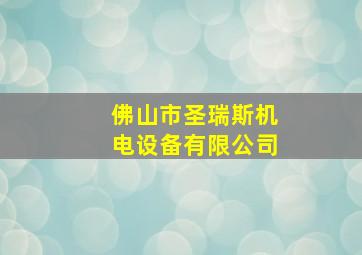 佛山市圣瑞斯机电设备有限公司